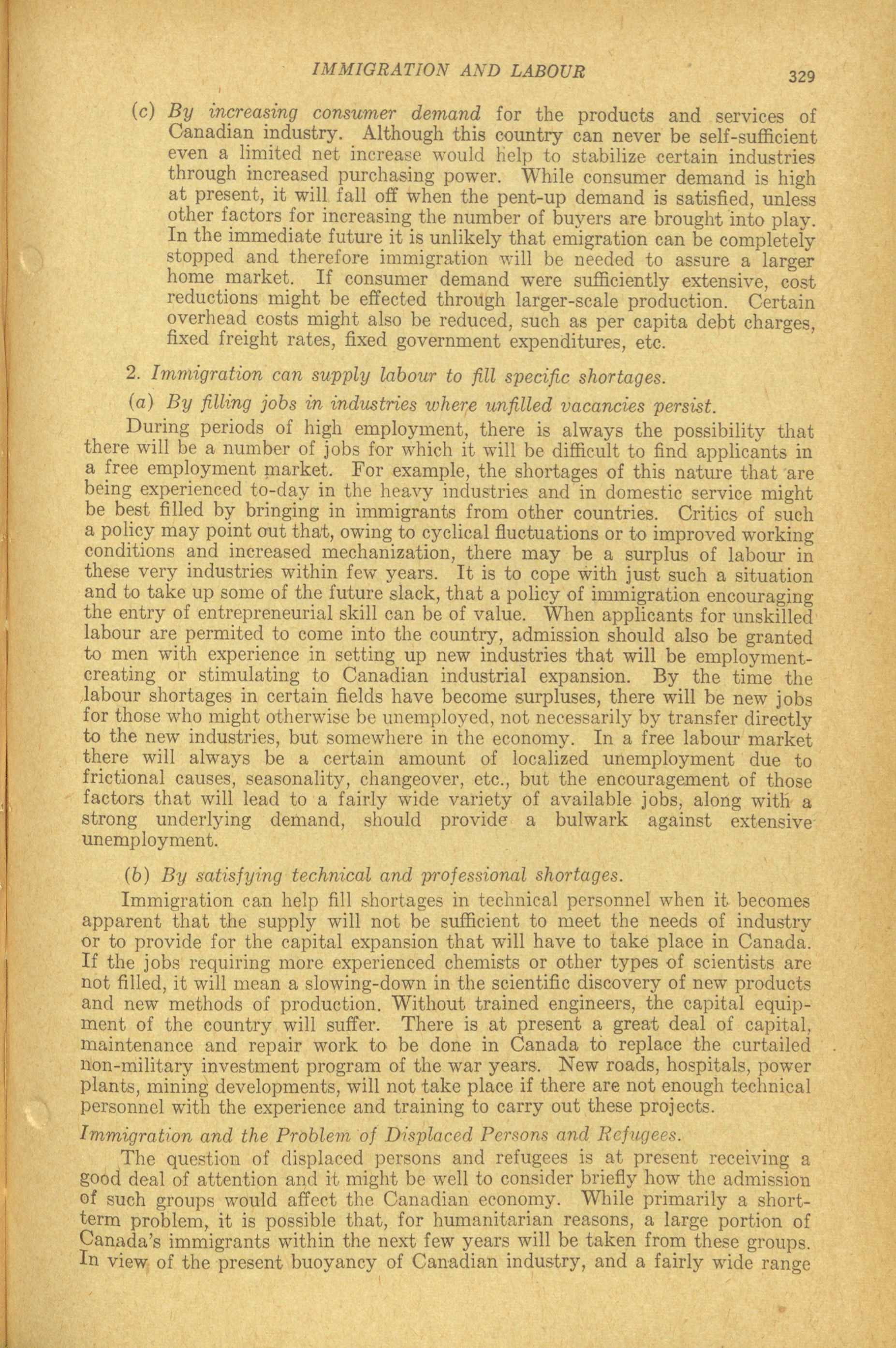 IMMIGRATION AND LABOUR 329

(c) By increasing consumer demand for the products and services of Canadian industry. Although this country can never be self-sufficient even a limited net increase would help to stabilize certain industries through increased purchasing power. While consumer demand is high at present, it will fall off when the pent-up demand is satisfied, unless other factors for increasing the number of buyers are brought into play. In the immediate future it is unlikely that emigration can be completely stopped and therefore immigration will be needed to assure a larger home market. If consumer demand were sufficiently extensive, cost reductions might be effected through larger-scale production. Certain overhead costs might also be reduced, such as per capita debt charges, fixed freight rates, fixed government expenditures, etc.

2. Immigration can supply labour to fill specific shortages.

(a) By filling jobs in industries where unfilled vacancies persist.

During periods of high employment, there is always the possibility that there will be a number of jobs for which it will be difficult to find applicants in a free employment market. For example, the shortages of this nature that are being experienced to-day in the heavy industries and in domestic service might be best filled by bringing in immigrants from other countries. Critics of such a policy may point out that, owing to cyclical fluctuations or to improved working conditions and increased mechanization, there may be a surplus of labour in these very industries within few years. It is to cope with just such a situation and to take up some of the future slack, that a policy of immigration encouraging the entry of entrepreneurial skill can be of value. When applicants for unskilled labour are permited to come into the country, admission should also be granted to men with experience in setting up new industries that will be employment-creating or stimulating to Canadian industrial expansion. By the time the labour shortages in certain fields have become surpluses, there will be new jobs for those who might otherwise be unemployed, not necessarily by transfer directly to the new industries, but somewhere in the economy. In a free labour market there will always be a certain amount of localized unemployment due to frictional causes, seasonality, changeover, etc., but the encouragement of those factors that will lead to a fairly wide variety of available jobs, along with a strong underlying demand, should provide a bulwark against extensive unemployment.

(b) By satisfying technical and professional shortages.

Immigration can help fill shortages in technical personnel when it becomes apparent that the supply will not be sufficient to meet the needs of industry or to provide for the capital expansion that will have to take place in Canada. If the jobs requiring more experienced chemists or other types of scientists are not filled, it will mean a slowing-down in the scientific discovery of new products and new methods of production. Without trained engineers, the capital equipment of the country will suffer. There is at present a great deal of capital, maintenance and repair work to be done in Canada to replace the curtailed non-military investment program of the war years. New roads, hospitals, power plants, mining developments, will not take place if there are not enough technical personnel with the experience and training to carry out these projects.

Immigration and the Problem of Displaced Persons and Refugees.

The question of displaced persons and refugees is at present receiving a good deal of attention and it might be well to consider briefly how the admission of such groups would affect the Canadian economy. While primarily a short-term problem, it is possible that, for humanitarian reasons, a large portion of Canada's immigrants within the next few years will be taken from these groups. In view of the present buoyancy of Canadian industry, and a fairly wide range